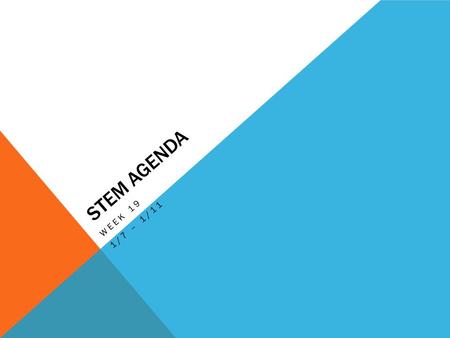 STEM AGENDA

WEEK 19
1/7 – 1/11